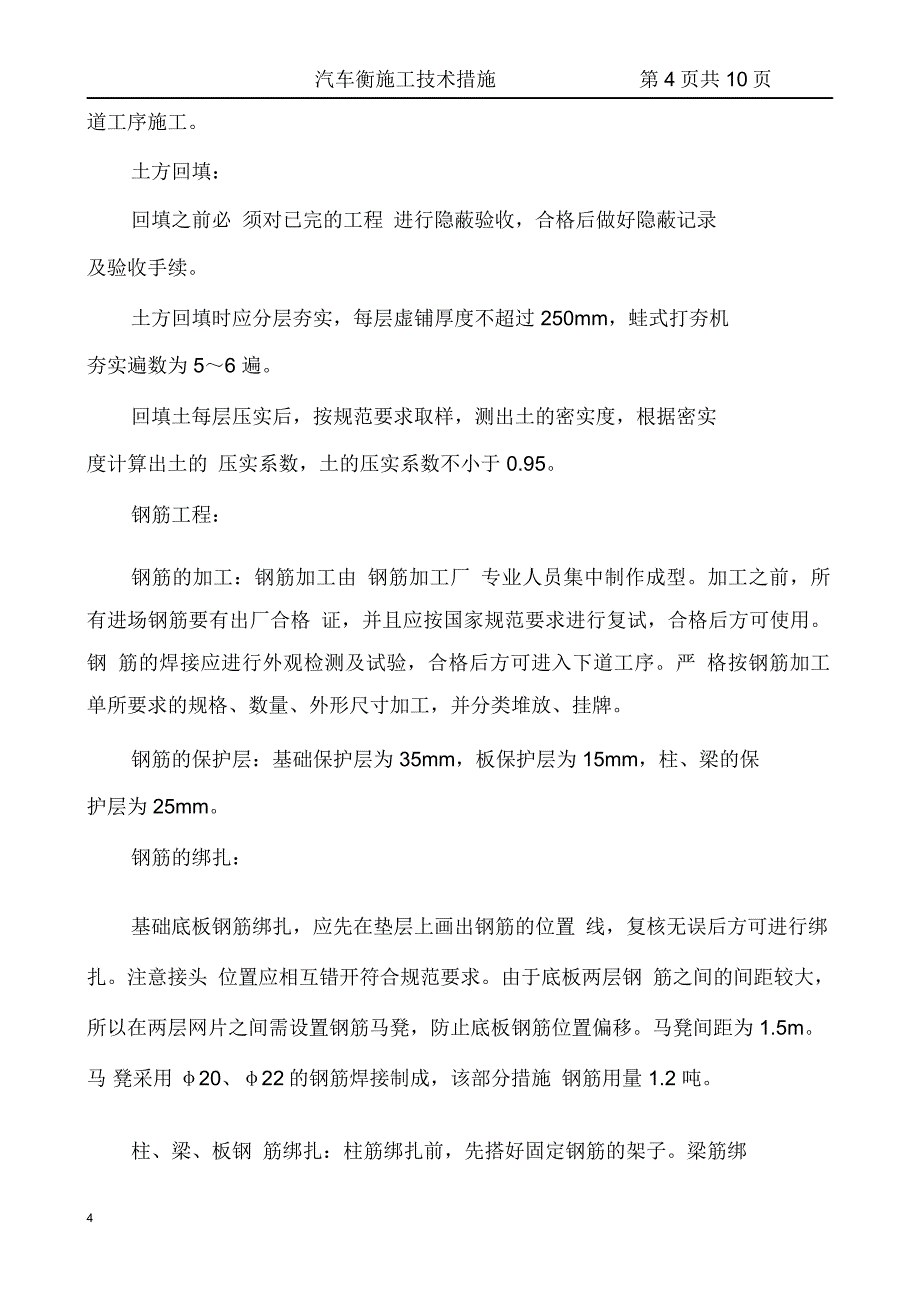 汽车衡施工技术措施 第 4 页共 10 页

道工序施工。

土方回填：

回填之前必 须对已完的工程 进行隐蔽验收，合格后做好隐蔽记录及验收手续。

土方回填时应分层夯实，每层虚铺厚度不超过 250mm，蛙式打夯机夯实遍数为 5～6 遍。

回填土每层压实后，按规范要求取样，测出土的密实度，根据密实度计算出土的 压实系数，土的压实系数不小于 0.95。

钢筋工程：

钢筋的加工：钢筋加工由 钢筋加工厂 专业人员集中制作成型。加工之前，所有进场钢筋要有出厂合格 证，并且应按国家规范要求进行复试，合格后方可使用。钢 筋的焊接应进行外观检测及试验，合格后方可进入下道工序。严 格按钢筋加工单所要求的规格、数量、外形尺寸加工，并分类堆放、挂牌。

钢筋的保护层：基础保护层为 35mm，板保护层为 15mm，柱、梁的保护层为 25mm。

钢筋的绑扎：

基础底板钢筋绑扎，应先在垫层上画出钢筋的位置 线，复核无误后方可进行绑扎。注意接头 位置应相互错开符合规范要求。由于底板两层钢 筋之间的间距较大，所以在两层网片之间需设置钢筋马凳，防止底板钢筋位置偏移。马凳间距为 1.5m。马 凳采用 φ20、φ22 的钢筋焊接制成，该部分措施 钢筋用量 1.2 吨。

柱、梁、板钢 筋绑扎：柱筋绑扎前，先搭好固定钢筋的架子。梁筋绑

4